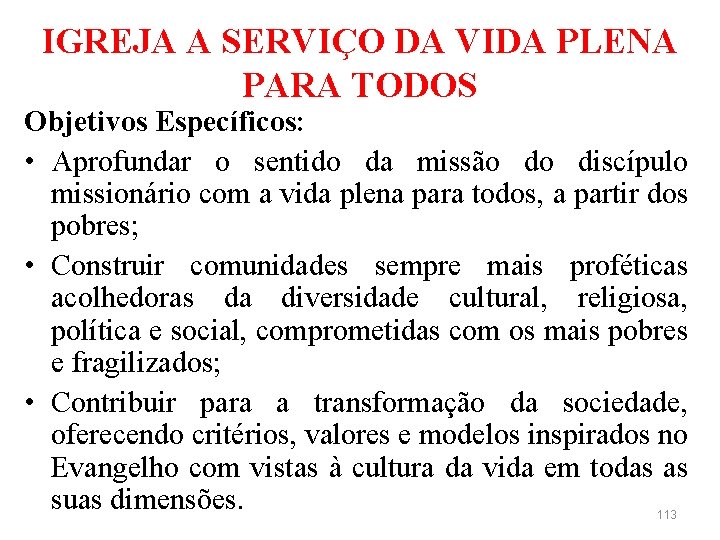 IGREJA A SERVIÇO DA VIDA PLENA PARA TODOS

Objetivos Específicos:

• Aprofundar o sentido da missão do discípulo missionário com a vida plena para todos, a partir dos pobres;

• Construir comunidades sempre mais proféticas acolhedoras da diversidade cultural, religiosa, política e social, comprometidas com os mais pobres e fragilizados;

• Contribuir para a transformação da sociedade, oferecendo critérios, valores e modelos inspirados no Evangelho com vistas à cultura da vida em todas as suas dimensões.

113